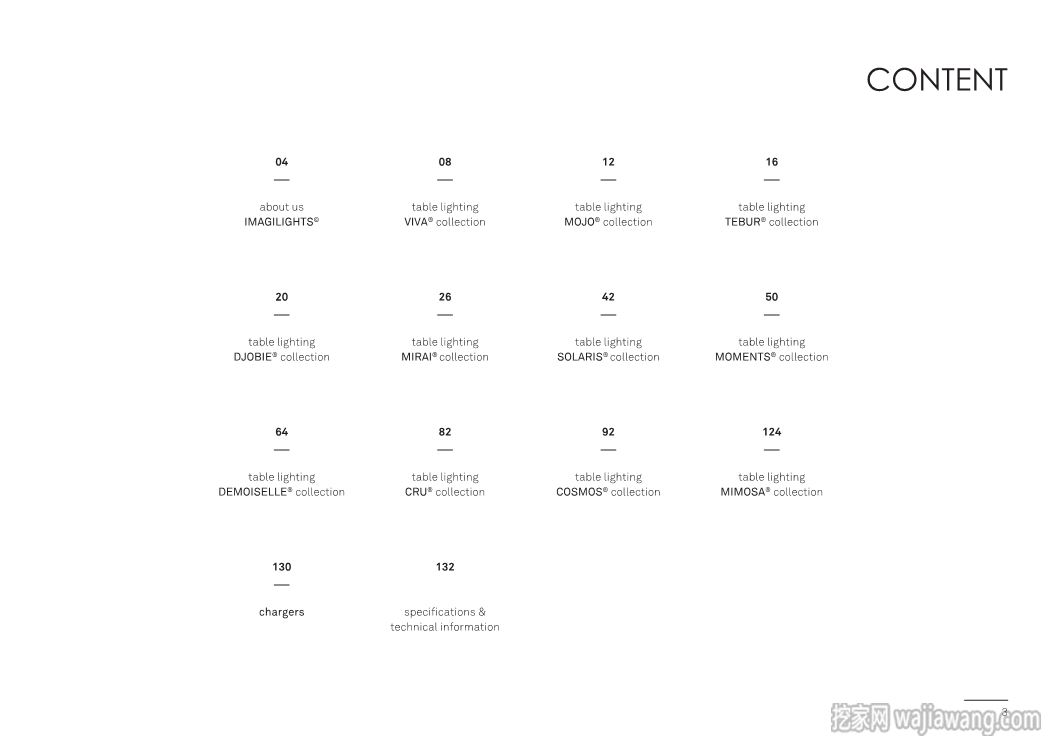 CONTENT

04
—
about us
IMAGILIGHTS®

08
—
table lighting
VIVA® collection

12
—
table lighting
MOJO® collection

16
—
table lighting
TEBUR® collection

20
—
table lighting
DJOBIE® collection

26
—
table lighting
MIRAI® collection

42
—
table lighting
SOLARIS® collection

50
—
table lighting
MOMENTS® collection

64
—
table lighting
DEMOISELLE® collection

82
—
table lighting
CRU® collection

92
—
table lighting
COSMOS® collection

124
—
table lighting
MIMOSA® collection

130
—
chargers

132
specifications &
technical information

3

挖家网 wajiawang.com